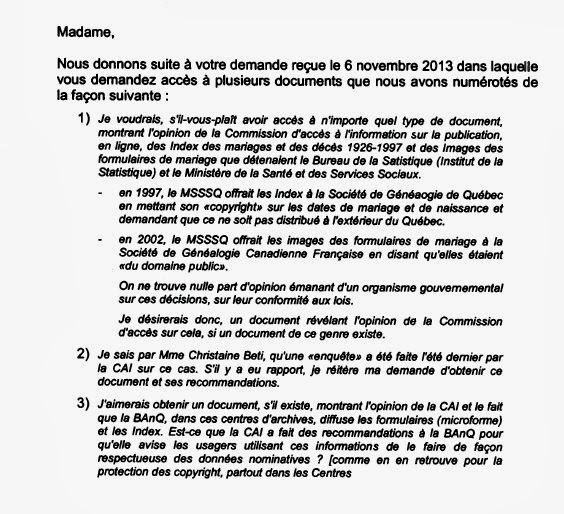 Madame,

Nous donnons suite à votre demande reçue le 6 novembre 2013 dans laquelle vous demandez accès à plusieurs documents que nous avons numérotés de la façon suivante :

1) Je voudrais, s'il-vous-plaît avoir accès à n'importe quel type de document, montrant l'opinion de la Commission d'accès à l'information sur la publication, en ligne, des Index des mariages et des décès 1926-1997 et des images des formulaires de mariage que détenaient le Bureau de la Satistique (Institut de la Statistique) et le Ministère de la Santé et des Services Sociaux.

- en 1997, le MSSSQ offrait les Index à la Société de Généaogie de Québec en mettant son «copyright» sur les dates de mariage et de naissance et demandant que ce ne soit pas distribué à l'extérieur du Québec.

- en 2002, le MSSSQ offrait les images des formulaires de mariage à la Société de Généalogie Canadienne Française en disant qu'elles étaient «du domaine public».

On ne trouve nulle part d'opinion émanant d'un organisme gouvernemental sur ces décisions, sur leur conformité aux lois.

Je désirerais donc, un document révélant l'opinion de la Commission d'accès sur cela, si un document de ce genre existe.

2) Je sais par Mme Christaine Beti, qu'une «enquête» a été faite l'été dernier par la CAI sur ce cas. S'il y a eu rapport, je réitère ma demande d'obtenir ce document et ses recommandations.

3) J'aimerais obtenir un document, s'il existe, montrant l'opinion de la CAI et le fait que la BAnQ, dans ces centres d'archives, diffuse les formulaires (microforme) et les Index. Est-ce que la CAI a fait des recommandations à la BAnQ pour qu'elle avise les usagers utilisant ces informations de le faire de façon respectueuse des données nominatives ? [comme en en retrouve pour la protection des copyright, partout dans les Centres